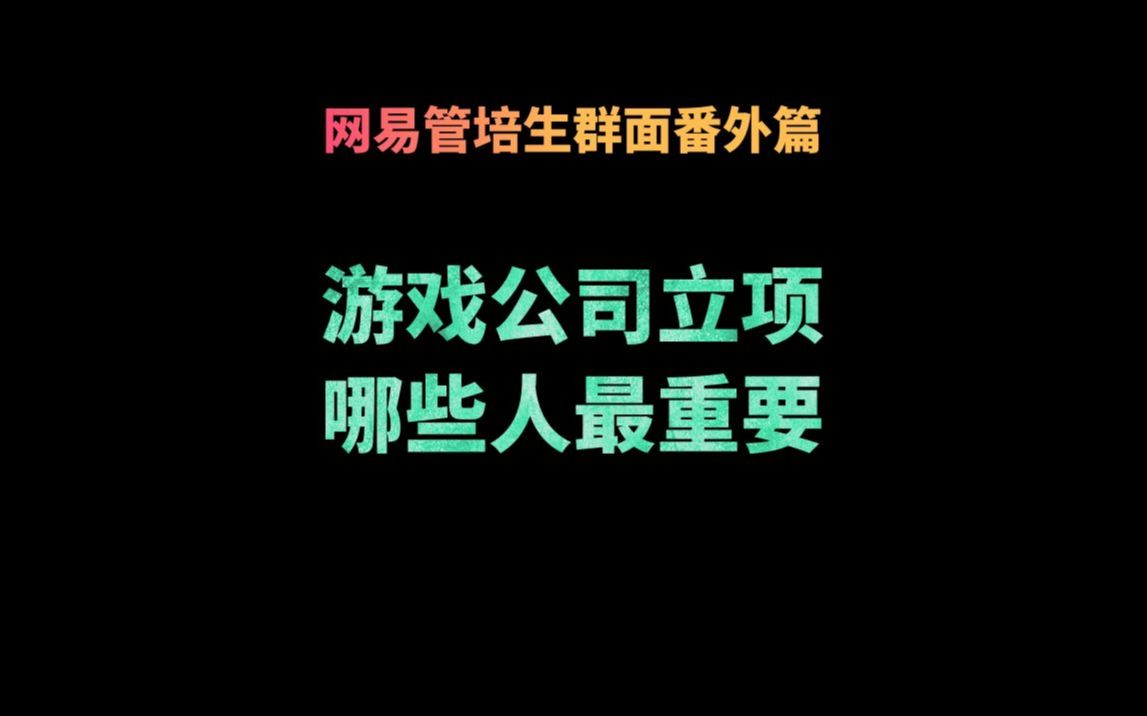 网易管培生群面番外篇

游戏公司立项
哪些人最重要